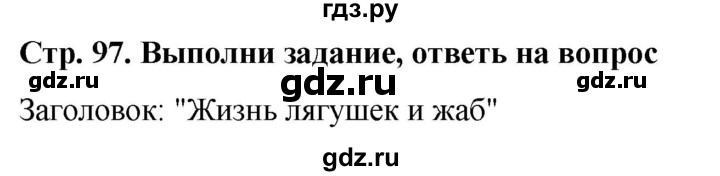 гдз.ру

Стр. 97. Выполни задание, ответь на вопрос

gdz.ru gdz.ru gdz.ru

Заголовок: "Жизнь лягушек и жаб"

gdz.ru